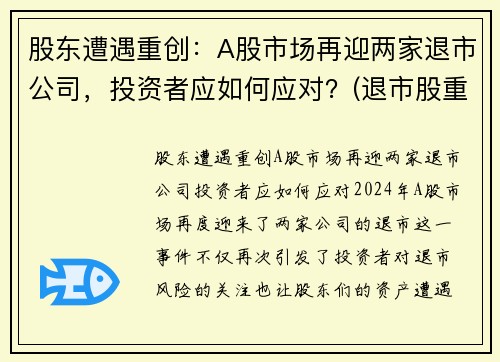 股东遭遇重创：A股市场再迎两家退市公司，投资者应如何应对？(退市股重

股东遭遇重创A股市场再迎两家退市公司投资者应如何应对2024年A股市场再度迎来了两家公司的退市这一事件不仅再次引发了投资者对退市风险的关注也让股东们的资产遭遇